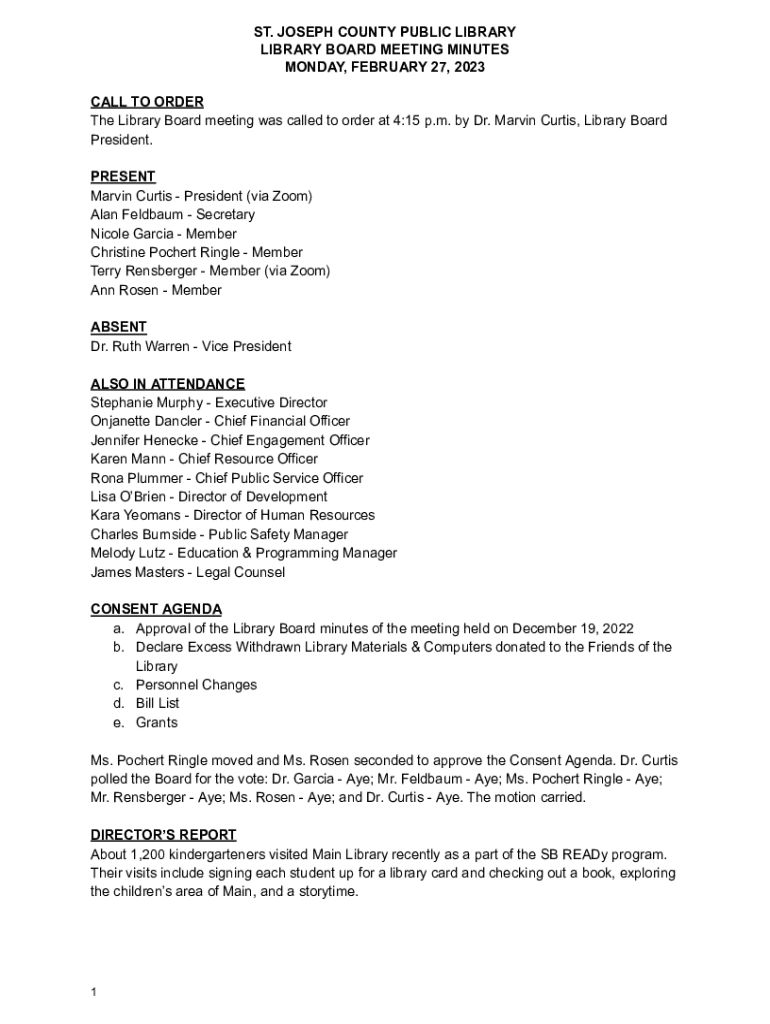 ST. JOSEPH COUNTY PUBLIC LIBRARY
LIBRARY BOARD MEETING MINUTES
MONDAY, FEBRUARY 27, 2023

CALL TO ORDER
The Library Board meeting was called to order at 4:15 p.m. by Dr. Marvin Curtis, Library Board President.

PRESENT
Marvin Curtis - President (via Zoom)
Alan Feldbaum - Secretary
Nicole Garcia - Member
Christine Pochert Ringle - Member
Terry Rensberger - Member (via Zoom)
Ann Rosen - Member

ABSENT
Dr. Ruth Warren - Vice President

ALSO IN ATTENDANCE
Stephanie Murphy - Executive Director
Onjanette Dancler - Chief Financial Officer
Jennifer Henecke - Chief Engagement Officer
Karen Mann - Chief Resource Officer
Rona Plummer - Chief Public Service Officer
Lisa O'Brien - Director of Development
Kara Yeomans - Director of Human Resources
Charles Burnside - Public Safety Manager
Melody Lutz - Education & Programming Manager
James Masters - Legal Counsel

CONSENT AGENDA
a. Approval of the Library Board minutes of the meeting held on December 19, 2022
b. Declare Excess Withdrawn Library Materials & Computers donated to the Friends of the Library
c. Personnel Changes
d. Bill List
e. Grants

Ms. Pochert Ringle moved and Ms. Rosen seconded to approve the Consent Agenda. Dr. Curtis polled the Board for the vote: Dr. Garcia - Aye; Mr. Feldbaum - Aye; Ms. Pochert Ringle - Aye; Mr. Rensberger - Aye; Ms. Rosen - Aye; and Dr. Curtis - Aye. The motion carried.

DIRECTOR'S REPORT
About 1,200 kindergarteners visited Main Library recently as a part of the SB READy program. Their visits include signing each student up for a library card and checking out a book, exploring the children's area of Main, and a storytime.

1